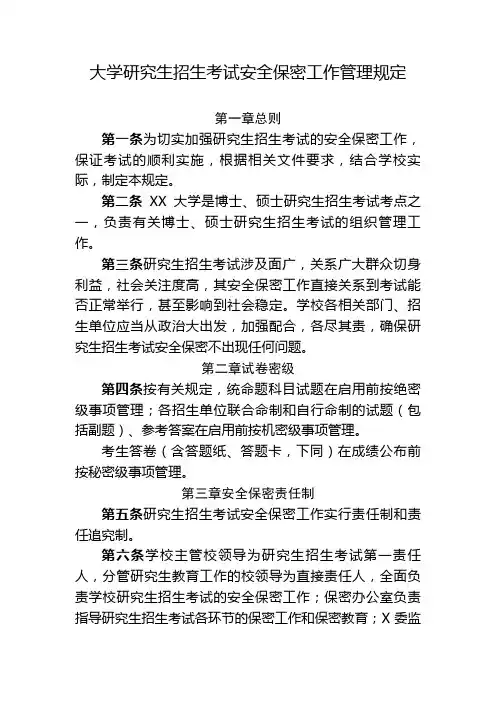 大学研究生招生考试安全保密工作管理规定

第一章总则

第一条为切实加强研究生招生考试的安全保密工作，保证考试的顺利实施，根据相关文件要求，结合学校实际，制定本规定。

第二条 XX 大学是博士、硕士研究生招生考试考点之一，负责有关博士、硕士研究生招生考试的组织管理工作。

第三条研究生招生考试涉及面广，关系广大群众切身利益，社会关注度高，其安全保密工作直接关系到考试能否正常举行，甚至影响到社会稳定。学校各相关部门、招生单位应当从政治大出发，加强配合，各尽其责，确保研究生招生考试安全保密不出现任何问题。

第二章试卷密级

第四条按有关规定，统命题科目试题在启用前按绝密级事项管理；各招生单位联合命制和自行命制的试题（包括副题）、参考答案在启用前按机密级事项管理。

考生答卷（含答题纸、答题卡，下同）在成绩公布前按秘密级事项管理。

第三章安全保密责任制

第五条研究生招生考试安全保密工作实行责任制和责任追究制。

第六条学校主管校领导为研究生招生考试第一责任人，分管研究生教育工作的校领导为直接责任人，全面负责学校研究生招生考试的安全保密工作；保密办公室负责指导研究生招生考试各环节的保密工作和保密教育；X 委监